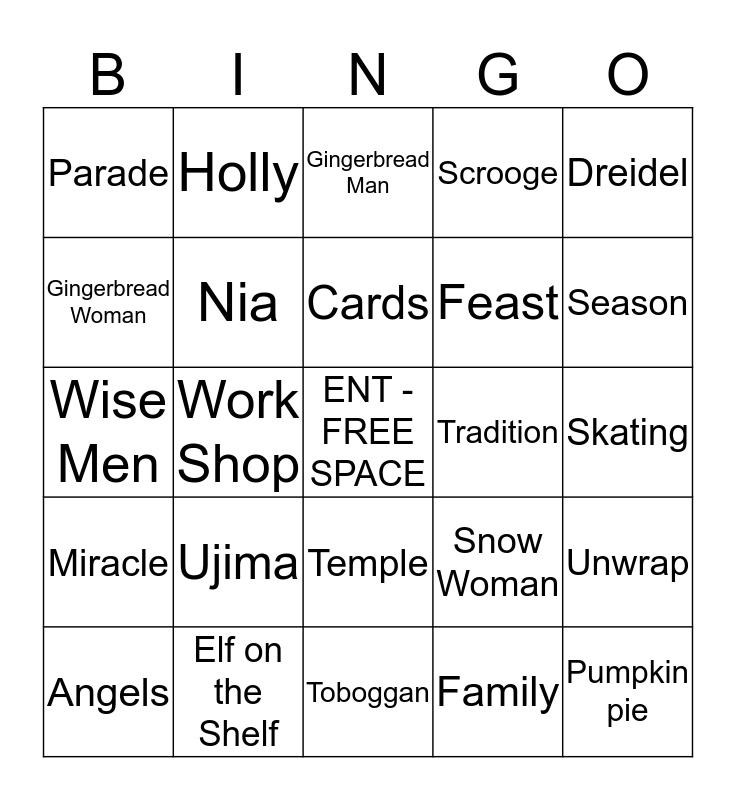 | B | I | N | G | O |
|---|---|---|---|---|
| Parade | Holly | Gingerbread Man | Scrooge | Dreidel |
| Gingerbread Woman | Nia | Cards | Feast | Season |
| Wise Men | Work Shop | ENT - FREE SPACE | Tradition | Skating |
| Miracle | Ujima | Temple | Snow Woman | Unwrap |
| Angels | Elf on the Shelf | Toboggan | Family | Pumpkin pie |